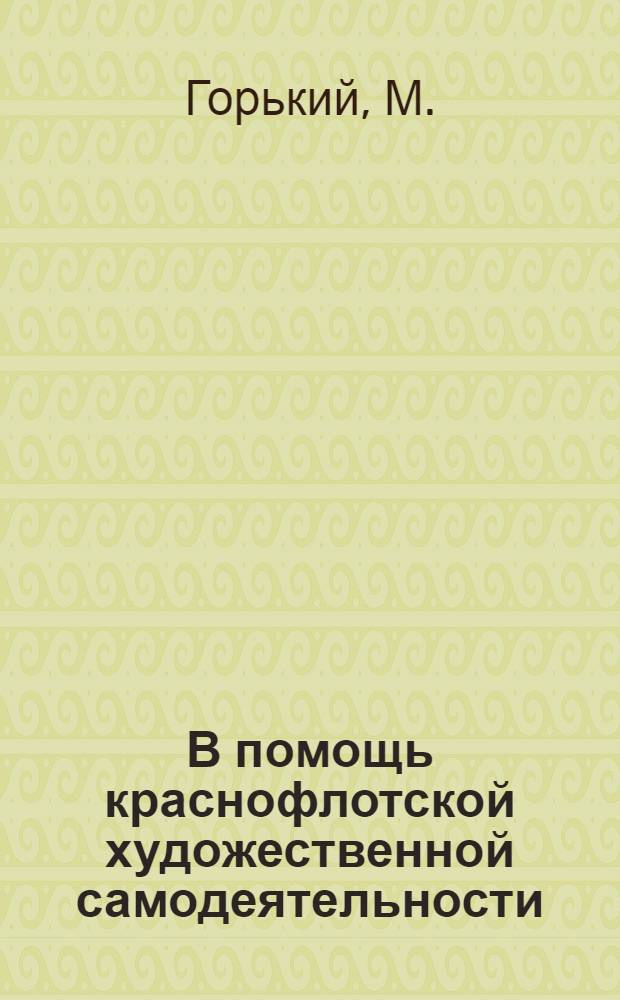 Горький, М.

В помощь краснофлотской художественной самодеятельности